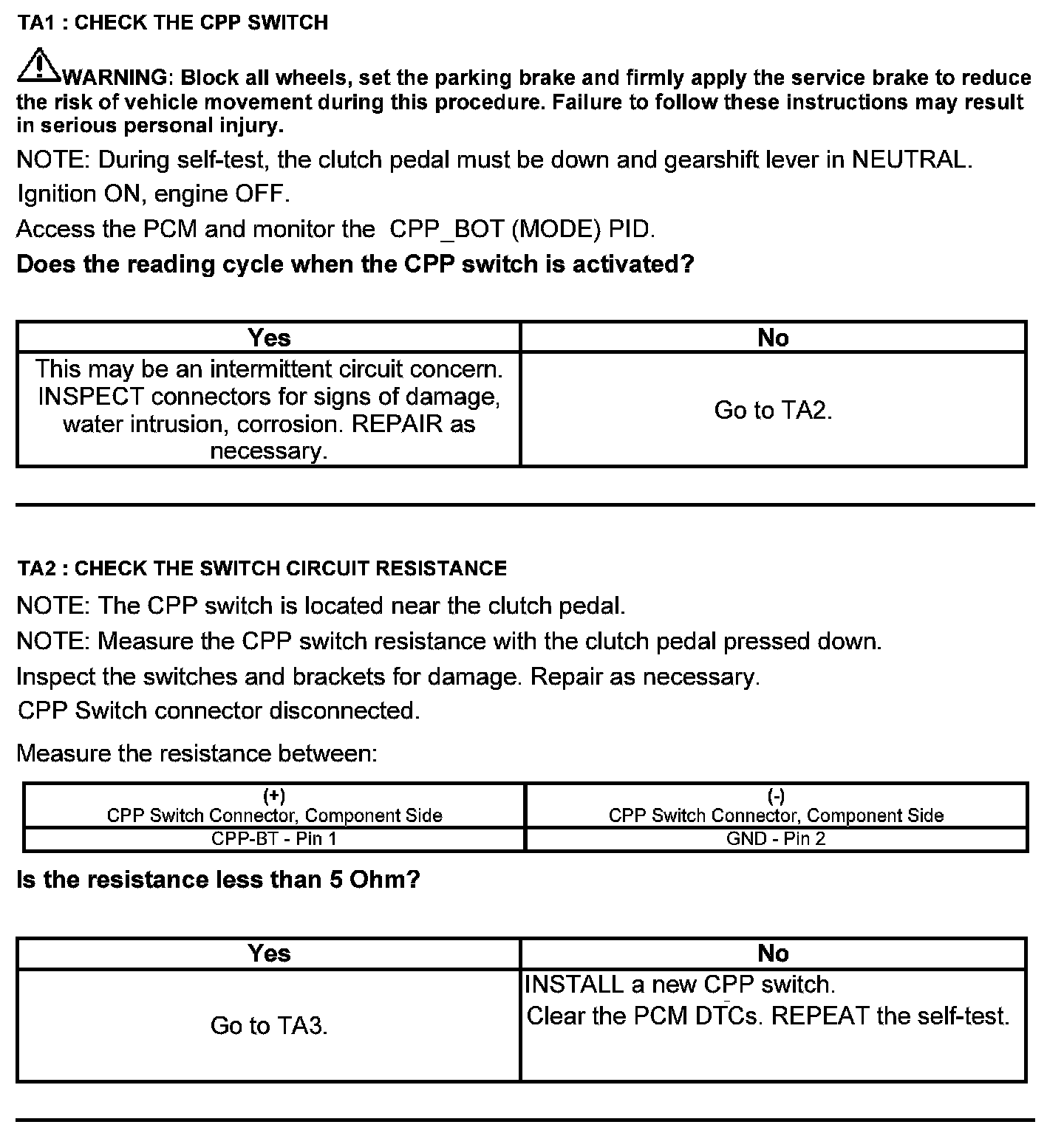 TA1 : CHECK THE CPP SWITCH

WARNING: Block all wheels, set the parking brake and firmly apply the service brake to reduce the risk of vehicle movement during this procedure. Failure to follow these instructions may result in serious personal injury.

NOTE: During self-test, the clutch pedal must be down and gearshift lever in NEUTRAL.

Ignition ON, engine OFF.

Access the PCM and monitor the CPP_BOT (MODE) PID.

Does the reading cycle when the CPP switch is activated?

| Yes | No |
|---|---|
| This may be an intermittent circuit concern. INSPECT connectors for signs of damage, water intrusion, corrosion. REPAIR as necessary. | Go to TA2. |

TA2 : CHECK THE SWITCH CIRCUIT RESISTANCE

NOTE: The CPP switch is located near the clutch pedal.

NOTE: Measure the CPP switch resistance with the clutch pedal pressed down.

Inspect the switches and brackets for damage. Repair as necessary.

CPP Switch connector disconnected.

Measure the resistance between:

| (+) CPP Switch Connector, Component Side | (-) CPP Switch Connector, Component Side |
|---|---|
| CPP-BT - Pin 1 | GND - Pin 2 |

Is the resistance less than 5 Ohm?

| Yes | No |
|---|---|
| Go to TA3. | INSTALL a new CPP switch. Clear the PCM DTCs. REPEAT the self-test. |